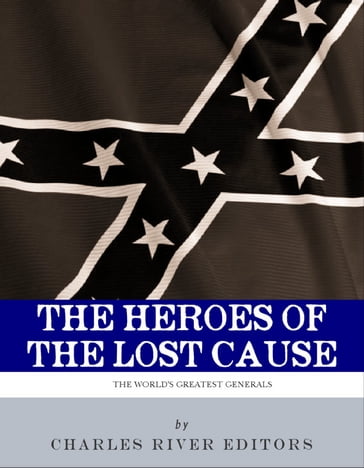 THE HEROES OF THE LOST CAUSE

THE WORLD'S GREATEST GENERALS

by

CHARLES RIVER EDITORS